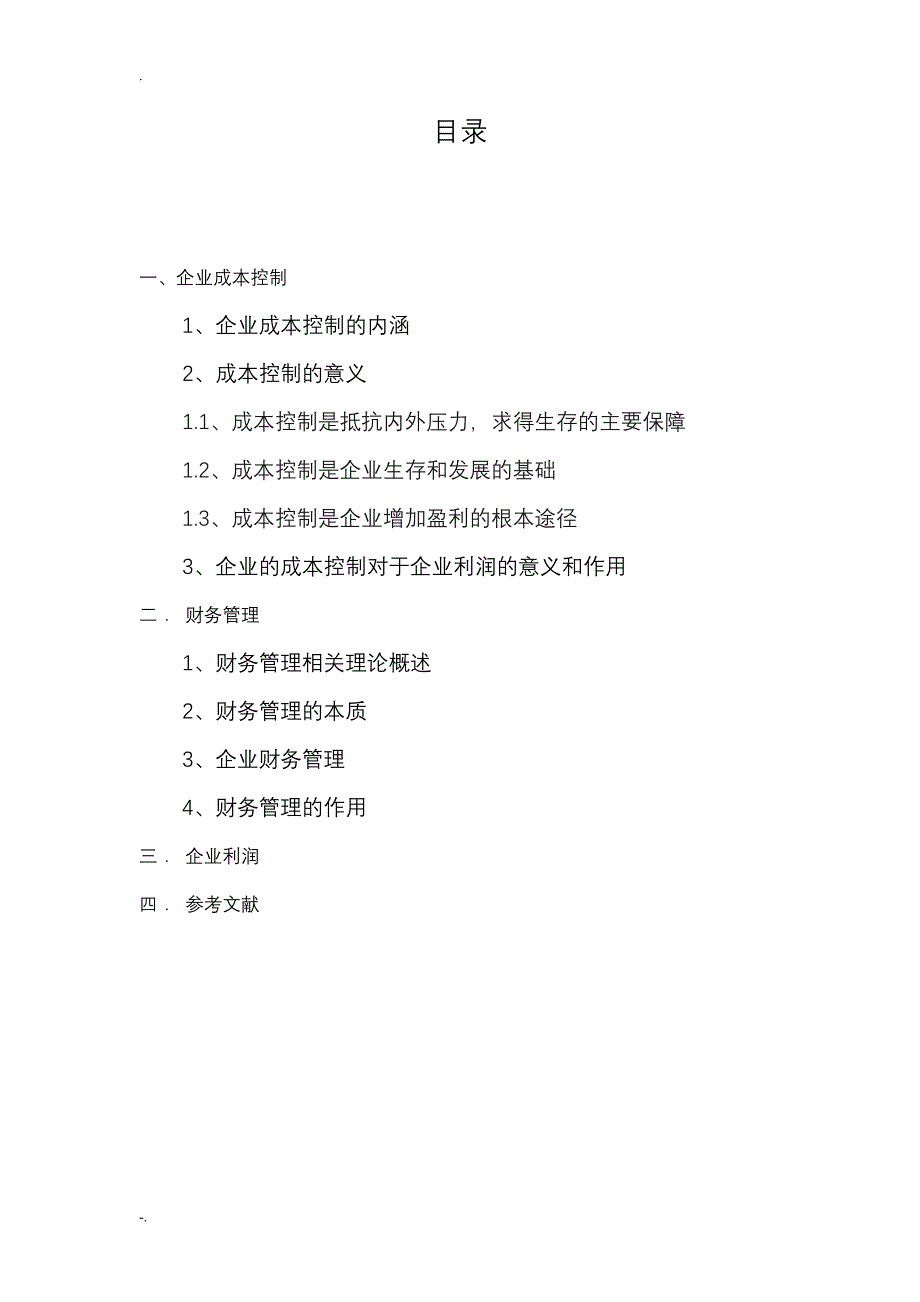 .

目录

一、企业成本控制

1、企业成本控制的内涵

2、成本控制的意义

1.1、成本控制是抵抗内外压力，求得生存的主要保障

1.2、成本控制是企业生存和发展的基础

1.3、成本控制是企业增加盈利的根本途径

3、企业的成本控制对于企业利润的意义和作用

二． 财务管理

1、财务管理相关理论概述

2、财务管理的本质

3、企业财务管理

4、财务管理的作用

三． 企业利润

四． 参考文献

-.